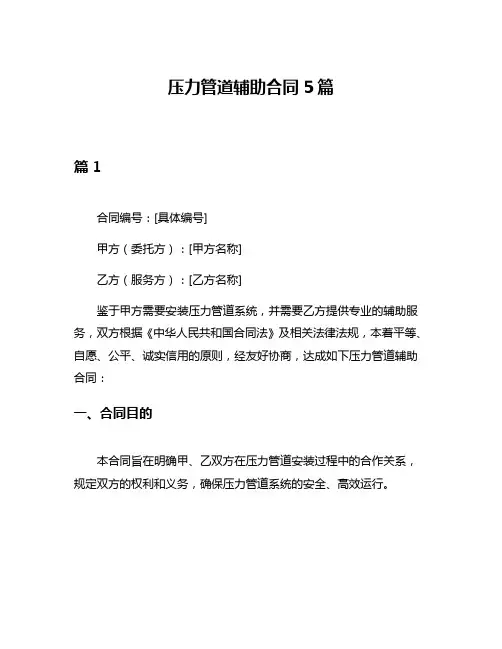 压力管道辅助合同 5 篇

篇 1

合同编号：[具体编号]

甲方（委托方）：[甲方名称]

乙方（服务方）：[乙方名称]

鉴于甲方需要安装压力管道系统，并需要乙方提供专业的辅助服务，双方根据《中华人民共和国合同法》及相关法律法规，本着平等、自愿、公平、诚实信用的原则，经友好协商，达成如下压力管道辅助合同：

一、合同目的

本合同旨在明确甲、乙双方在压力管道安装过程中的合作关系，规定双方的权利和义务，确保压力管道系统的安全、高效运行。